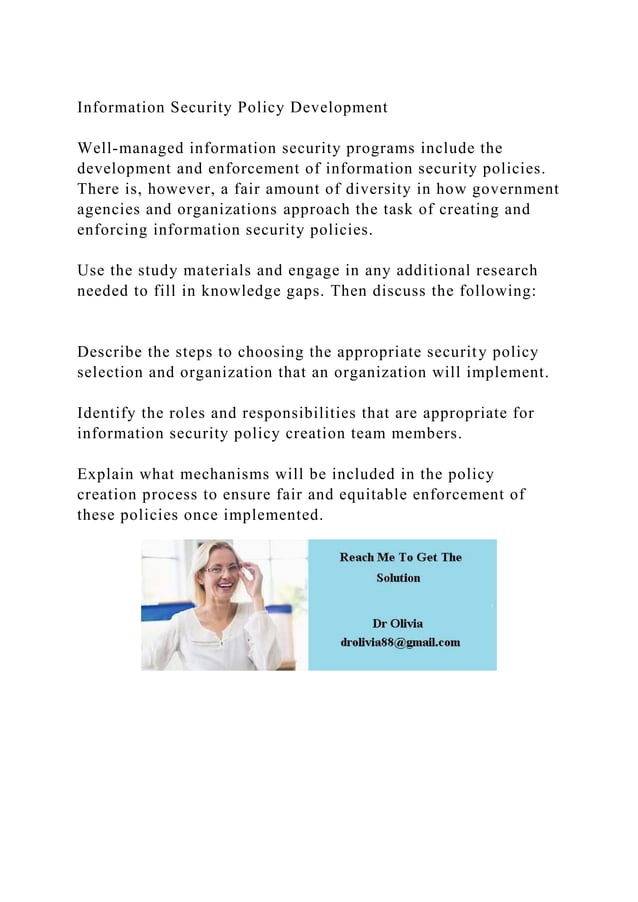 Information Security Policy Development

Well-managed information security programs include the development and enforcement of information security policies. There is, however, a fair amount of diversity in how government agencies and organizations approach the task of creating and enforcing information security policies.

Use the study materials and engage in any additional research needed to fill in knowledge gaps. Then discuss the following:

Describe the steps to choosing the appropriate security policy selection and organization that an organization will implement.

Identify the roles and responsibilities that are appropriate for information security policy creation team members.

Explain what mechanisms will be included in the policy creation process to ensure fair and equitable enforcement of these policies once implemented.

Reach Me To Get The Solution

Dr Olivia
drolivia88@gmail.com